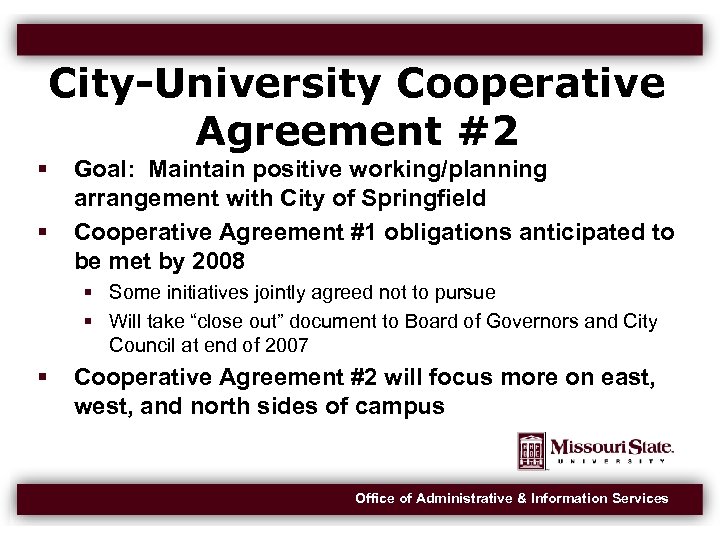 City-University Cooperative Agreement #2

▪ Goal: Maintain positive working/planning arrangement with City of Springfield
▪ Cooperative Agreement #1 obligations anticipated to be met by 2008
  ▪ Some initiatives jointly agreed not to pursue
  ▪ Will take “close out” document to Board of Governors and City Council at end of 2007
▪ Cooperative Agreement #2 will focus more on east, west, and north sides of campus

Missouri State. UNIVERSITY

Office of Administrative & Information Services